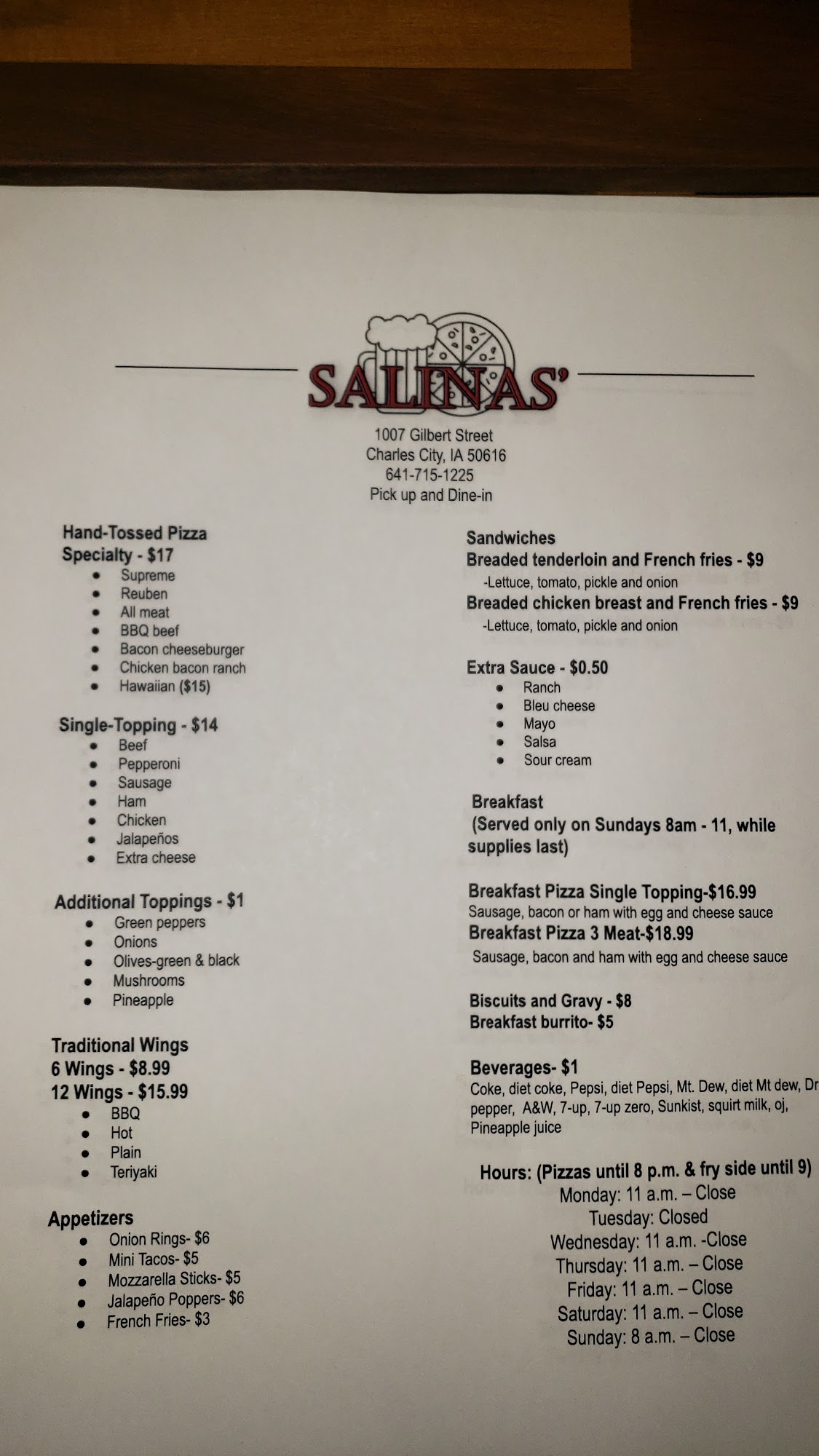 SALINAS'

1007 Gilbert Street
Charles City, IA 50616
641-715-1225
Pick up and Dine-in

Hand-Tossed Pizza
Specialty - $17
• Supreme
• Reuben
• All meat
• BBQ beef
• Bacon cheeseburger
• Chicken bacon ranch
• Hawaiian ($15)

Single-Topping - $14
• Beef
• Pepperoni
• Sausage
• Ham
• Chicken
• Jalapeños
• Extra cheese

Additional Toppings - $1
• Green peppers
• Onions
• Olives-green & black
• Mushrooms
• Pineapple

Traditional Wings
6 Wings - $8.99
12 Wings - $15.99
• BBQ
• Hot
• Plain
• Teriyaki

Appetizers
• Onion Rings- $6
• Mini Tacos- $5
• Mozzarella Sticks- $5
• Jalapeño Poppers- $6
• French Fries- $3

Sandwiches
Breaded tenderloin and French fries - $9
-Lettuce, tomato, pickle and onion
Breaded chicken breast and French fries - $9
-Lettuce, tomato, pickle and onion

Extra Sauce - $0.50
• Ranch
• Bleu cheese
• Mayo
• Salsa
• Sour cream

Breakfast
(Served only on Sundays 8am - 11, while supplies last)

Breakfast Pizza Single Topping-$16.99
Sausage, bacon or ham with egg and cheese sauce
Breakfast Pizza 3 Meat-$18.99
Sausage, bacon and ham with egg and cheese sauce

Biscuits and Gravy - $8
Breakfast burrito- $5

Beverages- $1
Coke, diet coke, Pepsi, diet Pepsi, Mt. Dew, diet Mt dew, Dr pepper, A&W, 7-up, 7-up zero, Sunkist, squirt milk, oj, Pineapple juice

Hours: (Pizzas until 8 p.m. & fry side until 9)
Monday: 11 a.m. – Close
Tuesday: Closed
Wednesday: 11 a.m. -Close
Thursday: 11 a.m. – Close
Friday: 11 a.m. – Close
Saturday: 11 a.m. – Close
Sunday: 8 a.m. – Close